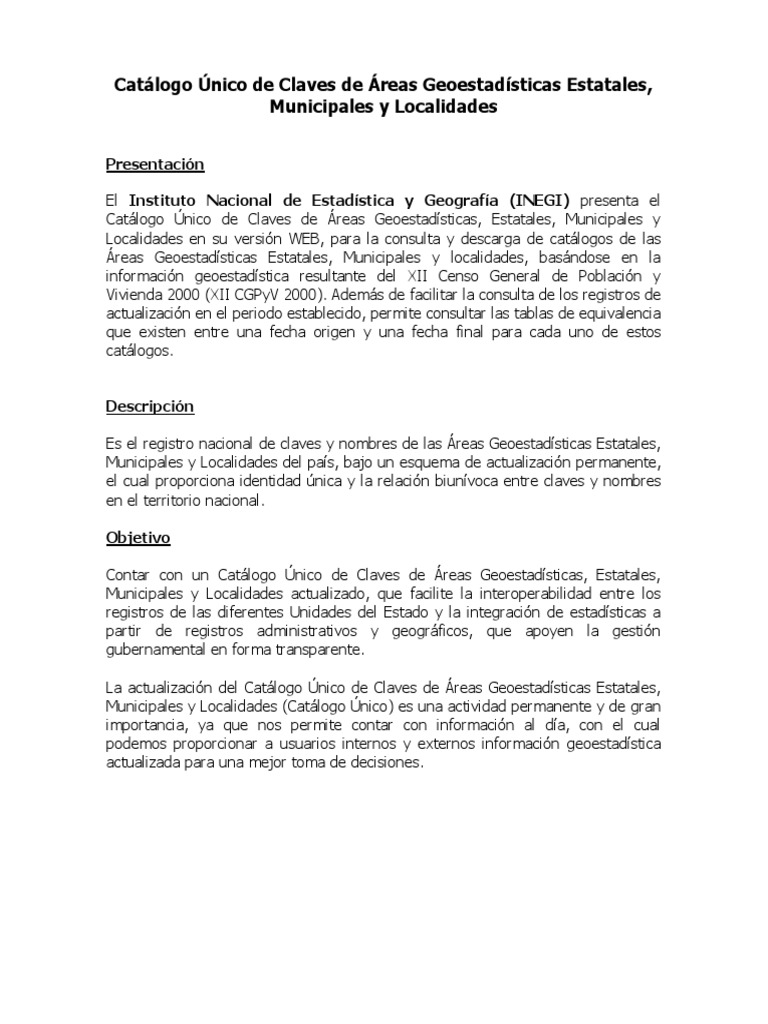 Catálogo Único de Claves de Áreas Geoestadísticas Estatales, Municipales y Localidades

Presentación

El Instituto Nacional de Estadística y Geografía (INEGI) presenta el Catálogo Único de Claves de Áreas Geoestadísticas, Estatales, Municipales y Localidades en su versión WEB, para la consulta y descarga de catálogos de las Áreas Geoestadísticas Estatales, Municipales y localidades, basándose en la información geoestadística resultante del XII Censo General de Población y Vivienda 2000 (XII CGPyV 2000). Además de facilitar la consulta de los registros de actualización en el periodo establecido, permite consultar las tablas de equivalencia que existen entre una fecha origen y una fecha final para cada uno de estos catálogos.

Descripción

Es el registro nacional de claves y nombres de las Áreas Geoestadísticas Estatales, Municipales y Localidades del país, bajo un esquema de actualización permanente, el cual proporciona identidad única y la relación biunívoca entre claves y nombres en el territorio nacional.

Objetivo

Contar con un Catálogo Único de Claves de Áreas Geoestadísticas, Estatales, Municipales y Localidades actualizado, que facilite la interoperabilidad entre los registros de las diferentes Unidades del Estado y la integración de estadísticas a partir de registros administrativos y geográficos, que apoyen la gestión gubernamental en forma transparente.

La actualización del Catálogo Único de Claves de Áreas Geoestadísticas Estatales, Municipales y Localidades (Catálogo Único) es una actividad permanente y de gran importancia, ya que nos permite contar con información al día, con el cual podemos proporcionar a usuarios internos y externos información geoestadística actualizada para una mejor toma de decisiones.